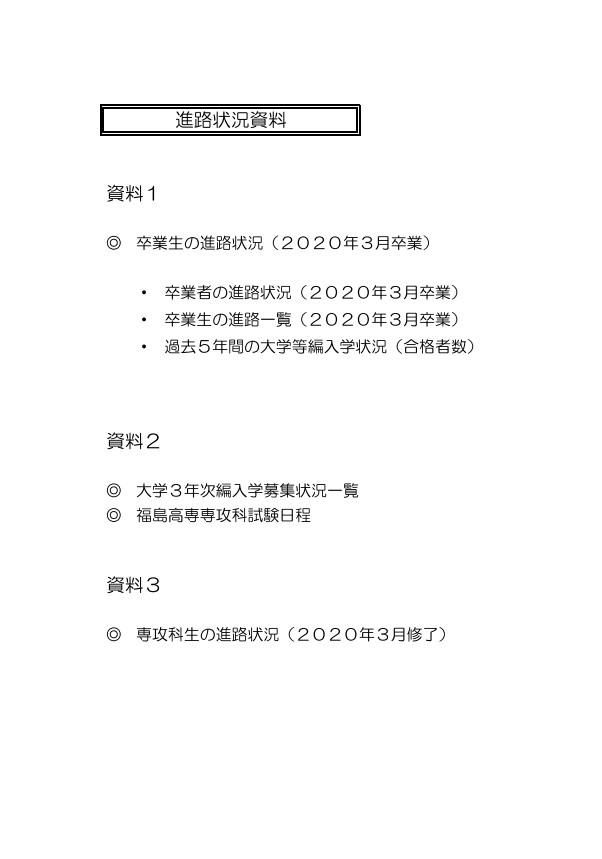 進路状況資料

資料１

◎　卒業生の進路状況（２０２０年３月卒業）

・　卒業者の進路状況（２０２０年３月卒業）
・　卒業生の進路一覧（２０２０年３月卒業）
・　過去５年間の大学等編入学状況（合格者数）

資料２

◎　大学３年次編入学募集状況一覧
◎　福島高専専攻科試験日程

資料３

◎　専攻科生の進路状況（２０２０年３月修了）